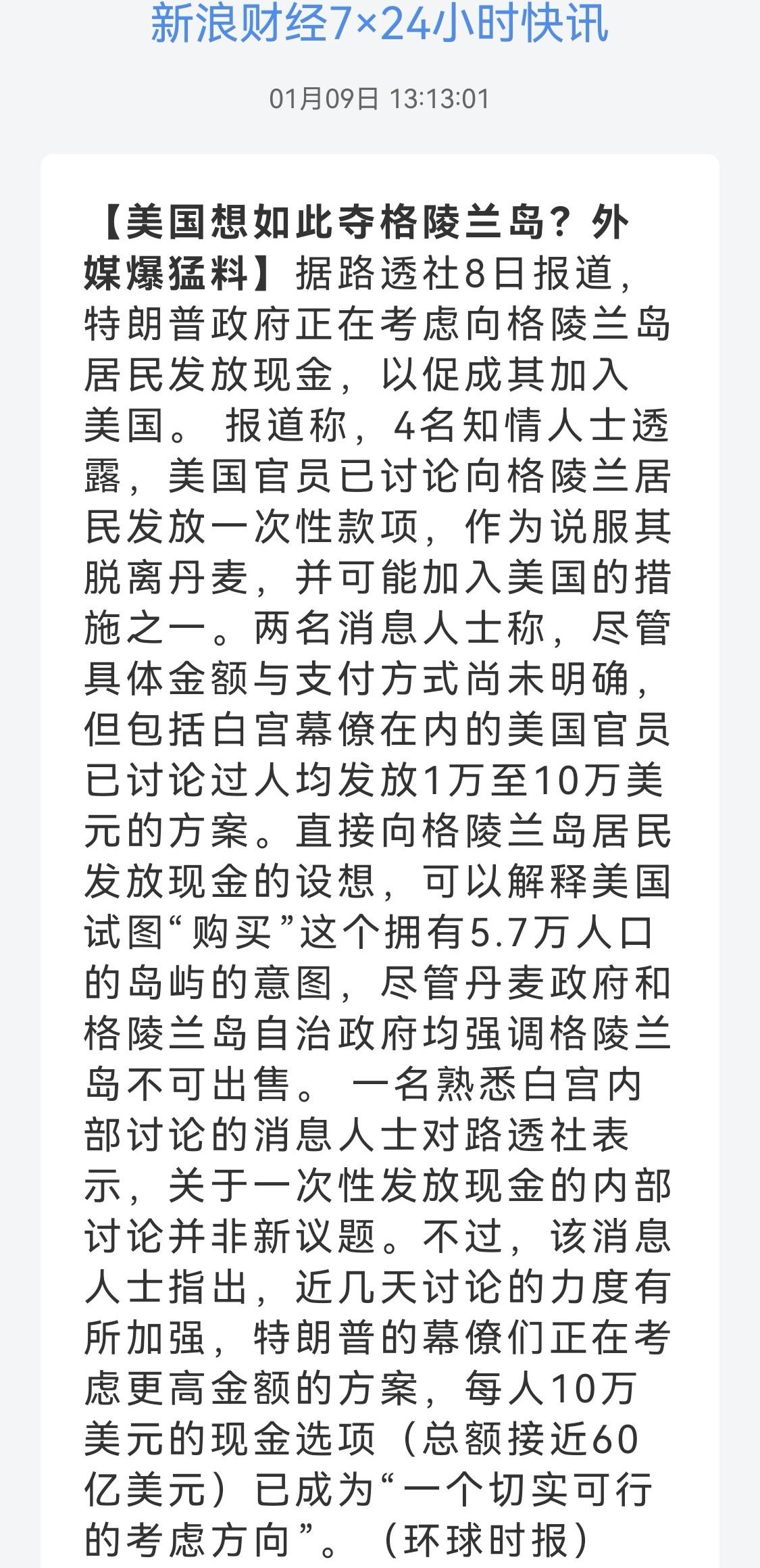 新浪财经7×24小时快讯

01月09日 13:13:01

【美国想如此夺格陵兰岛？外媒爆猛料】据路透社8日报道，特朗普政府正在考虑向格陵兰岛居民发放现金，以促成其加入美国。报道称，4名知情人士透露，美国官员已讨论向格陵兰居民发放一次性款项，作为说服其脱离丹麦，并可能加入美国的措施之一。两名消息人士称，尽管具体金额与支付方式尚未明确，但包括白宫幕僚在内的美国官员已讨论过人均发放1万至10万美元的方案。直接向格陵兰岛居民发放现金的设想，可以解释美国试图“购买”这个拥有5.7万人口的岛屿的意图，尽管丹麦政府和格陵兰岛自治政府均强调格陵兰岛不可出售。一名熟悉白宫内部讨论的消息人士对路透社表示，关于一次性发放现金的内部讨论并非新议题。不过，该消息人士指出，近几天讨论的力度有所加强，特朗普的幕僚们正在考虑更高金额的方案，每人10万美元的现金选项（总额接近60亿美元）已成为“一个切实可行的考虑方向”。（环球时报）